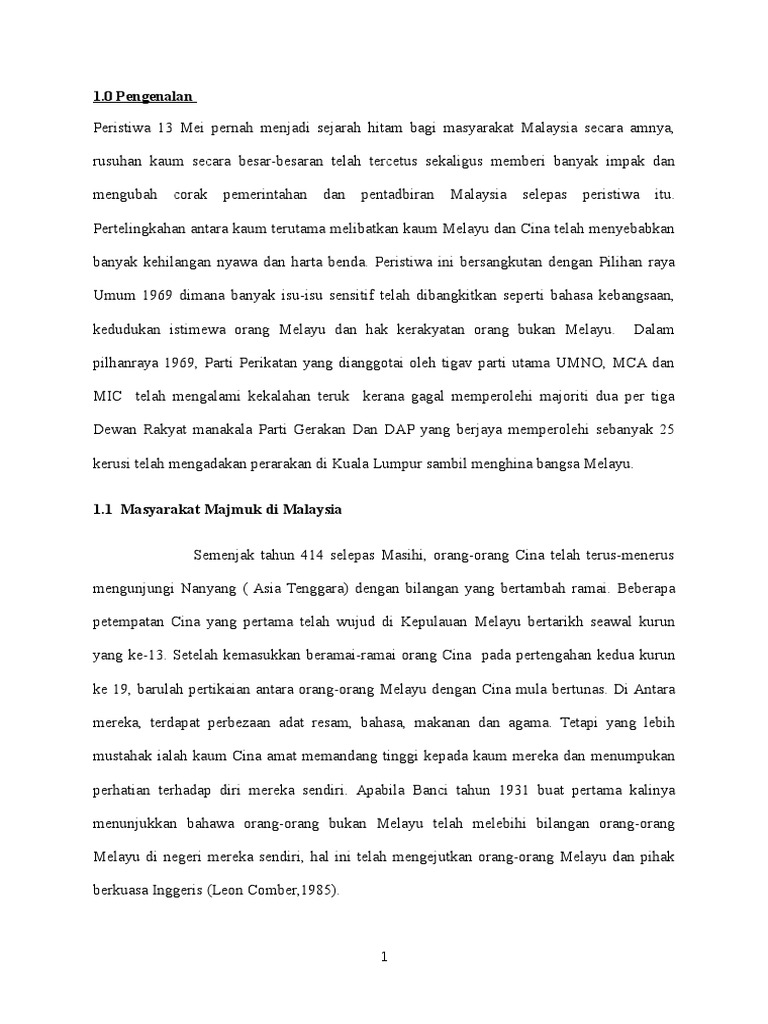 1.0 Pengenalan

Peristiwa 13 Mei pernah menjadi sejarah hitam bagi masyarakat Malaysia secara amnya, rusuhan kaum secara besar-besaran telah tercetus sekaligus memberi banyak impak dan mengubah corak pemerintahan dan pentadbiran Malaysia selepas peristiwa itu. Pertelingkahan antara kaum terutama melibatkan kaum Melayu dan Cina telah menyebabkan banyak kehilangan nyawa dan harta benda. Peristiwa ini bersangkutan dengan Pilihan raya Umum 1969 dimana banyak isu-isu sensitif telah dibangkitkan seperti bahasa kebangsaan, kedudukan istimewa orang Melayu dan hak kerakyatan orang bukan Melayu. Dalam pilhanraya 1969, Parti Perikatan yang dianggotai oleh tigav parti utama UMNO, MCA dan MIC telah mengalami kekalahan teruk kerana gagal memperolehi majoriti dua per tiga Dewan Rakyat manakala Parti Gerakan Dan DAP yang berjaya memperolehi sebanyak 25 kerusi telah mengadakan perarakan di Kuala Lumpur sambil menghina bangsa Melayu.

1.1 Masyarakat Majmuk di Malaysia

Semenjak tahun 414 selepas Masihi, orang-orang Cina telah terus-menerus mengunjungi Nanyang ( Asia Tenggara) dengan bilangan yang bertambah ramai. Beberapa petempatan Cina yang pertama telah wujud di Kepulauan Melayu bertarikh seawal kurun yang ke-13. Setelah kemasukkan beramai-ramai orang Cina pada pertengahan kedua kurun ke 19, barulah pertikaian antara orang-orang Melayu dengan Cina mula bertunas. Di Antara mereka, terdapat perbezaan adat resam, bahasa, makanan dan agama. Tetapi yang lebih mustahak ialah kaum Cina amat memandang tinggi kepada kaum mereka dan menumpukan perhatian terhadap diri mereka sendiri. Apabila Banci tahun 1931 buat pertama kalinya menunjukkan bahawa orang-orang bukan Melayu telah melebihi bilangan orang-orang Melayu di negeri mereka sendiri, hal ini telah mengejutkan orang-orang Melayu dan pihak berkuasa Inggeris (Leon Comber,1985).

1